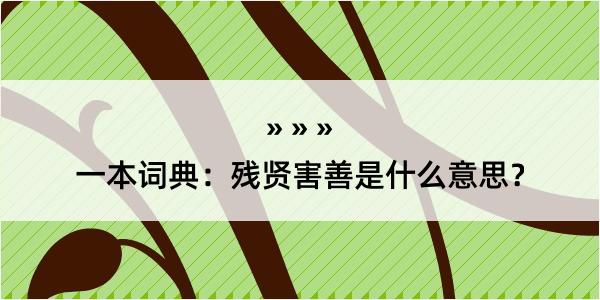 » » »

一本词典：残贤害善是什么意思？